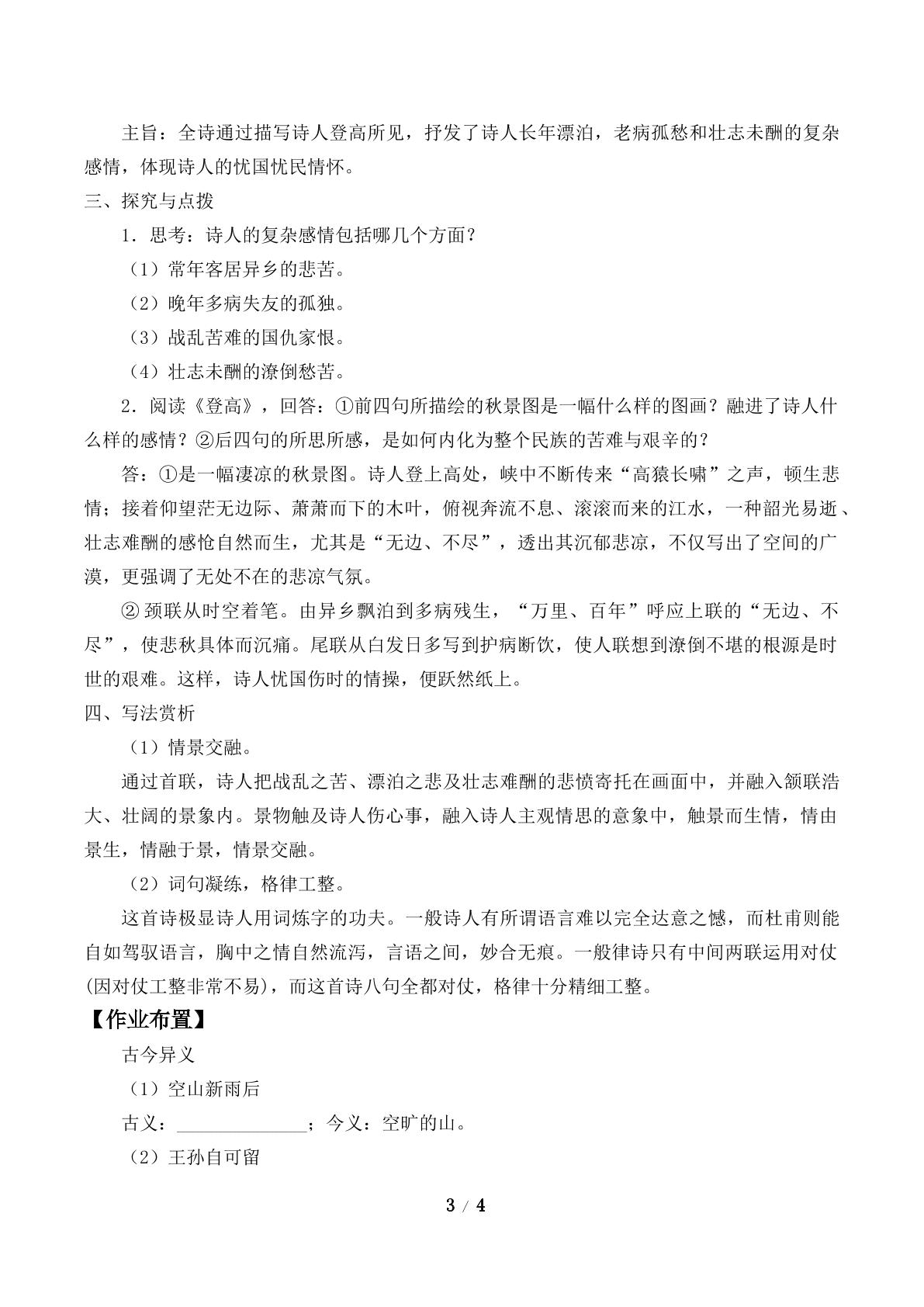 主旨：全诗通过描写诗人登高所见，抒发了诗人长年漂泊，老病孤愁和壮志未酬的复杂感情，体现诗人的忧国忧民情怀。

三、探究与点拨

1．思考：诗人的复杂感情包括哪几个方面？

（1）常年客居异乡的悲苦。

（2）晚年多病失友的孤独。

（3）战乱苦难的国仇家恨。

（4）壮志未酬的潦倒愁苦。

2．阅读《登高》，回答：①前四句所描绘的秋景图是一幅什么样的图画？融进了诗人什么样的感情？②后四句的所思所感，是如何内化为整个民族的苦难与艰辛的？

答：①是一幅凄凉的秋景图。诗人登上高处，峡中不断传来“高猿长啸”之声，顿生悲情；接着仰望茫无边际、萧萧而下的木叶，俯视奔流不息、滚滚而来的江水，一种韶光易逝、壮志难酬的感怆自然而生，尤其是“无边、不尽”，透出其沉郁悲凉，不仅写出了空间的广漠，更强调了无处不在的悲凉气氛。

②颈联从时空着笔。由异乡飘泊到多病残生，“万里、百年”呼应上联的“无边、不尽”，使悲秋具体而沉痛。尾联从白发日多写到护病断饮，使人联想到潦倒不堪的根源是时世的艰难。这样，诗人忧国伤时的情操，便跃然纸上。

四、写法赏析

（1）情景交融。

通过首联，诗人把战乱之苦、漂泊之悲及壮志难酬的悲愤寄托在画面中，并融入颔联浩大、壮阔的景象内。景物触及诗人伤心事，融入诗人主观情思的意象中，触景而生情，情由景生，情融于景，情景交融。

（2）词句凝练，格律工整。

这首诗极显诗人用词炼字的功夫。一般诗人有所谓语言难以完全达意之憾，而杜甫则能自如驾驭语言，胸中之情自然流泻，言语之间，妙合无痕。一般律诗只有中间两联运用对仗(因对仗工整非常不易)，而这首诗八句全都对仗，格律十分精细工整。

【作业布置】

古今异义

（1）空山新雨后

古义：____；今义：空旷的山。

（2）王孙自可留

3 / 4